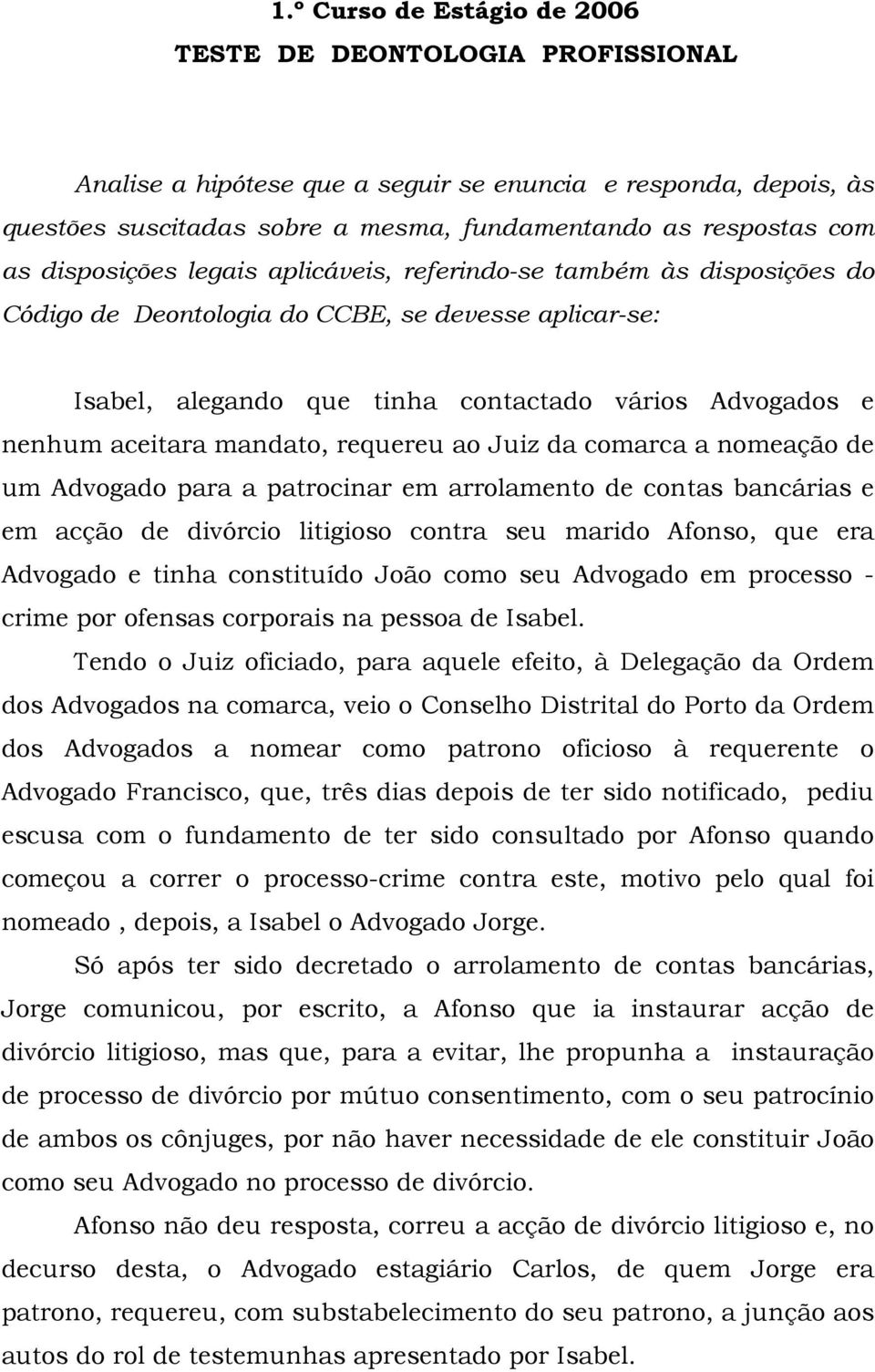 1.º Curso de Estágio de 2006
TESTE DE DEONTOLOGIA PROFISSIONAL

Analise a hipótese que a seguir se enuncia e responda, depois, às questões suscitadas sobre a mesma, fundamentando as respostas com as disposições legais aplicáveis, referindo-se também às disposições do Código de Deontologia do CCBE, se devesse aplicar-se:

Isabel, alegando que tinha contactado vários Advogados e nenhum aceitara mandato, requereu ao Juiz da comarca a nomeação de um Advogado para a patrocinar em arrolamento de contas bancárias e em acção de divórcio litigioso contra seu marido Afonso, que era Advogado e tinha constituído João como seu Advogado em processo - crime por ofensas corporais na pessoa de Isabel.

Tendo o Juiz oficiado, para aquele efeito, à Delegação da Ordem dos Advogados na comarca, veio o Conselho Distrital do Porto da Ordem dos Advogados a nomear como patrono oficioso à requerente o Advogado Francisco, que, três dias depois de ter sido notificado, pediu escusa com o fundamento de ter sido consultado por Afonso quando começou a correr o processo-crime contra este, motivo pelo qual foi nomeado , depois, a Isabel o Advogado Jorge.

Só após ter sido decretado o arrolamento de contas bancárias, Jorge comunicou, por escrito, a Afonso que ia instaurar acção de divórcio litigioso, mas que, para a evitar, lhe propunha a instauração de processo de divórcio por mútuo consentimento, com o seu patrocínio de ambos os cônjuges, por não haver necessidade de ele constituir João como seu Advogado no processo de divórcio.

Afonso não deu resposta, correu a acção de divórcio litigioso e, no decurso desta, o Advogado estagiário Carlos, de quem Jorge era patrono, requereu, com substabelecimento do seu patrono, a junção aos autos do rol de testemunhas apresentado por Isabel.